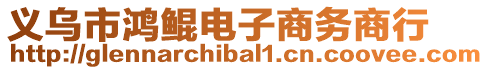 义乌市鸿鲲电子商务商行
http://glennarchibal1.cn.coovee.com